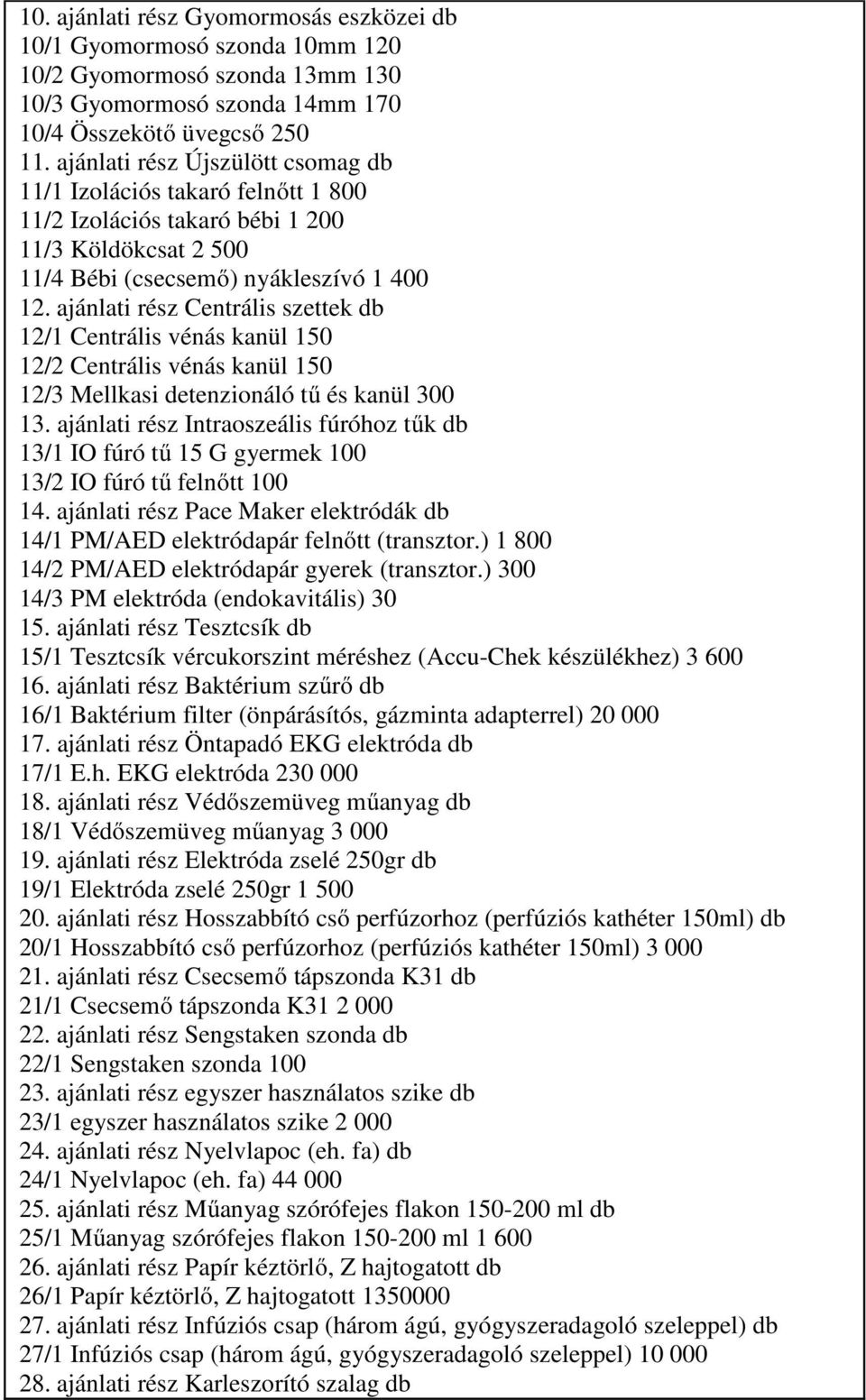 10. ajánlati rész Gyomormosás eszközei db
10/1 Gyomormosó szonda 10mm 120
10/2 Gyomormosó szonda 13mm 130
10/3 Gyomormosó szonda 14mm 170
10/4 Összekötő üvegcső 250
11. ajánlati rész Újszülött csomag db
11/1 Izolációs takaró felnőtt 1 800
11/2 Izolációs takaró bébi 1 200
11/3 Köldökcsat 2 500
11/4 Bébi (csecsemő) nyákleszívó 1 400
12. ajánlati rész Centrális szettek db
12/1 Centrális vénás kanül 150
12/2 Centrális vénás kanül 150
12/3 Mellkasi detenzionáló tű és kanül 300
13. ajánlati rész Intraoszeális fúróhoz tűk db
13/1 IO fúró tű 15 G gyermek 100
13/2 IO fúró tű felnőtt 100
14. ajánlati rész Pace Maker elektródák db
14/1 PM/AED elektródapár felnőtt (transztor.) 1 800
14/2 PM/AED elektródapár gyerek (transztor.) 300
14/3 PM elektróda (endokavitális) 30
15. ajánlati rész Tesztcsík db
15/1 Tesztcsík vércukorszint méréshez (Accu-Chek készülékhez) 3 600
16. ajánlati rész Baktérium szűrő db
16/1 Baktérium filter (önpárásítós, gázminta adapterrel) 20 000
17. ajánlati rész Öntapadó EKG elektróda db
17/1 E.h. EKG elektróda 230 000
18. ajánlati rész Védőszemüveg műanyag db
18/1 Védőszemüveg műanyag 3 000
19. ajánlati rész Elektróda zselé 250gr db
19/1 Elektróda zselé 250gr 1 500
20. ajánlati rész Hosszabbító cső perfúzorhoz (perfúziós kathéter 150ml) db
20/1 Hosszabbító cső perfúzorhoz (perfúziós kathéter 150ml) 3 000
21. ajánlati rész Csecsemő tápszonda K31 db
21/1 Csecsemő tápszonda K31 2 000
22. ajánlati rész Sengstaken szonda db
22/1 Sengstaken szonda 100
23. ajánlati rész egyszer használatos szike db
23/1 egyszer használatos szike 2 000
24. ajánlati rész Nyelvlapoc (eh. fa) db
24/1 Nyelvlapoc (eh. fa) 44 000
25. ajánlati rész Műanyag szórófejes flakon 150-200 ml db
25/1 Műanyag szórófejes flakon 150-200 ml 1 600
26. ajánlati rész Papír kéztörlő, Z hajtogatott db
26/1 Papír kéztörlő, Z hajtogatott 1350000
27. ajánlati rész Infúziós csap (három ágú, gyógyszeradagoló szeleppel) db
27/1 Infúziós csap (három ágú, gyógyszeradagoló szeleppel) 10 000
28. ajánlati rész Karleszorító szalag db